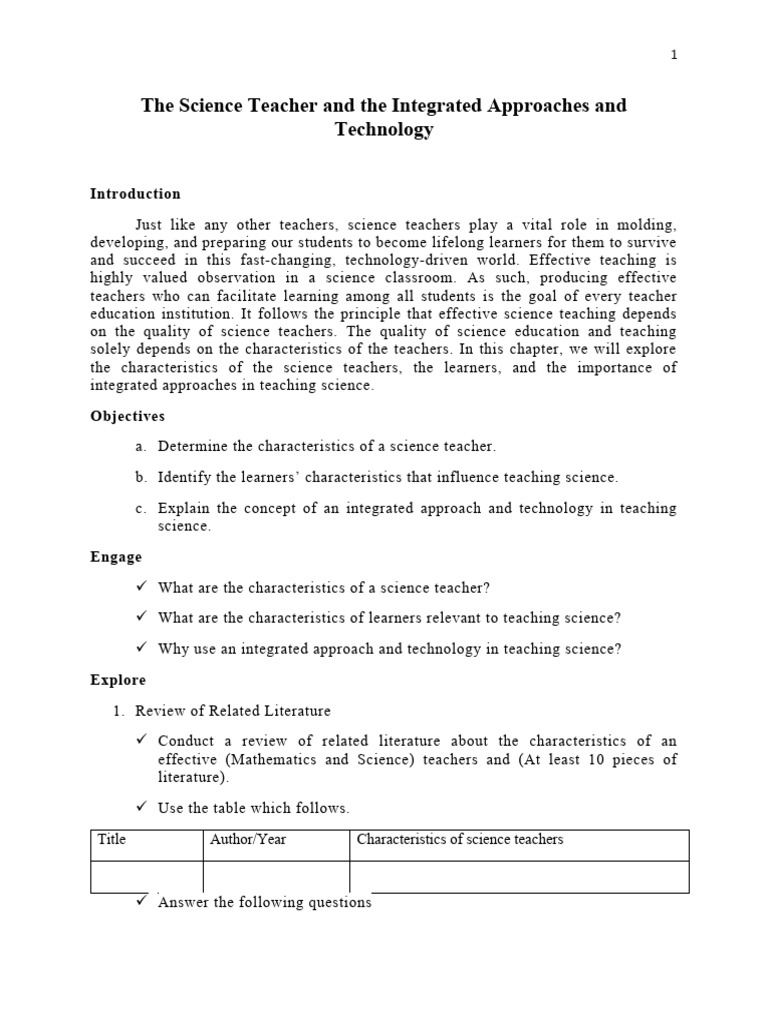 1

The Science Teacher and the Integrated Approaches and Technology

Introduction

Just like any other teachers, science teachers play a vital role in molding, developing, and preparing our students to become lifelong learners for them to survive and succeed in this fast-changing, technology-driven world. Effective teaching is highly valued observation in a science classroom. As such, producing effective teachers who can facilitate learning among all students is the goal of every teacher education institution. It follows the principle that effective science teaching depends on the quality of science teachers. The quality of science education and teaching solely depends on the characteristics of the teachers. In this chapter, we will explore the characteristics of the science teachers, the learners, and the importance of integrated approaches in teaching science.

Objectives

a. Determine the characteristics of a science teacher.

b. Identify the learners' characteristics that influence teaching science.

c. Explain the concept of an integrated approach and technology in teaching science.

Engage

✓ What are the characteristics of a science teacher?

✓ What are the characteristics of learners relevant to teaching science?

✓ Why use an integrated approach and technology in teaching science?

Explore

1. Review of Related Literature

✓ Conduct a review of related literature about the characteristics of an effective (Mathematics and Science) teachers and (At least 10 pieces of literature).

✓ Use the table which follows.

| Title | Author/Year | Characteristics of science teachers |
|---|---|---|
| | | |

✓ Answer the following questions